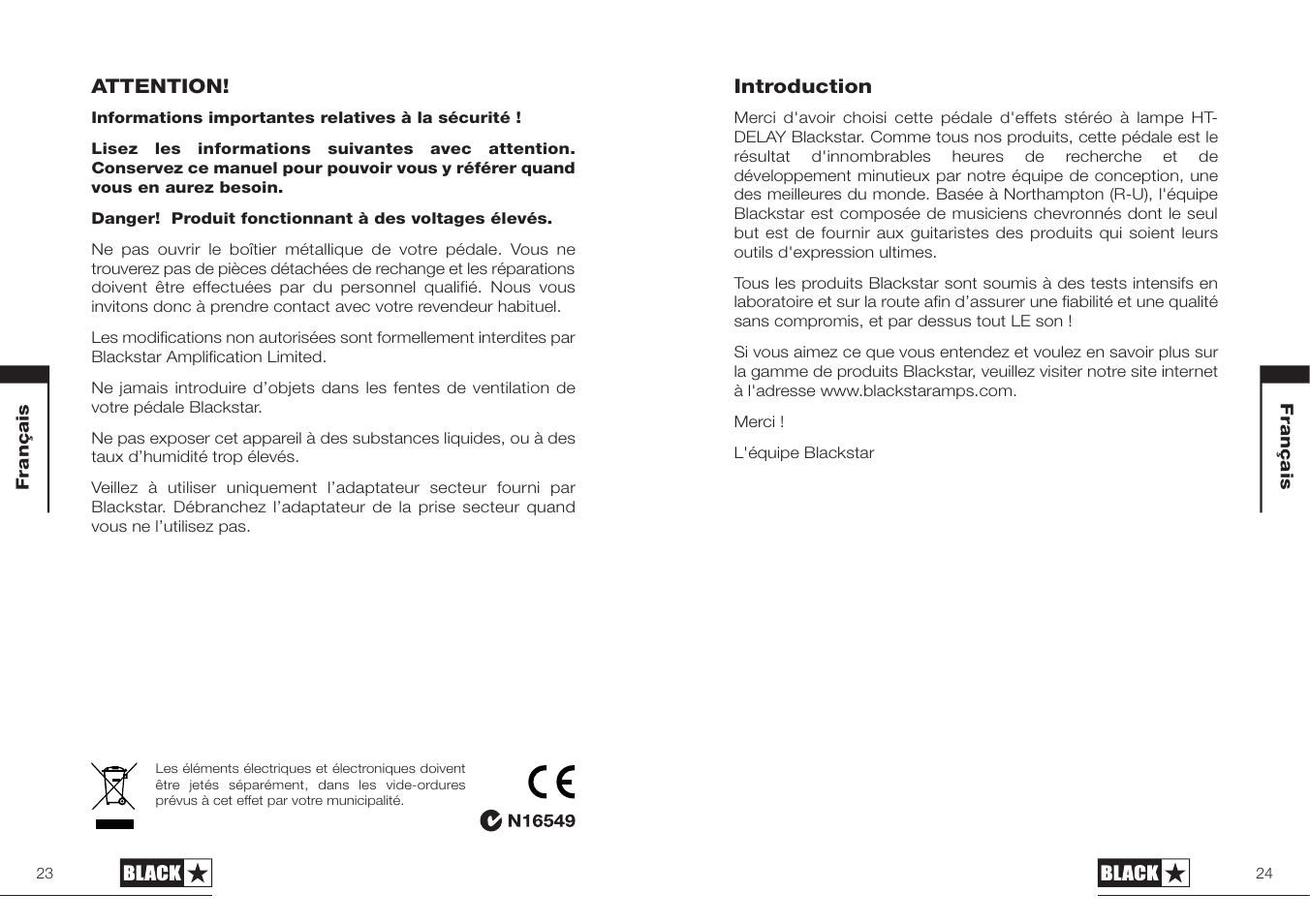 Français

ATTENTION!

Informations importantes relatives à la sécurité !

Lisez les informations suivantes avec attention. Conservez ce manuel pour pouvoir vous y référer quand vous en aurez besoin.

Danger! Produit fonctionnant à des voltages élevés.

Ne pas ouvrir le boîtier métallique de votre pédale. Vous ne trouverez pas de pièces détachées de rechange et les réparations doivent être effectuées par du personnel qualifié. Nous vous invitons donc à prendre contact avec votre revendeur habituel.

Les modifications non autorisées sont formellement interdites par Blackstar Amplification Limited.

Ne jamais introduire d'objets dans les fentes de ventilation de votre pédale Blackstar.

Ne pas exposer cet appareil à des substances liquides, ou à des taux d'humidité trop élevés.

Veillez à utiliser uniquement l'adaptateur secteur fourni par Blackstar. Débranchez l'adaptateur de la prise secteur quand vous ne l'utilisez pas.

Les éléments électriques et électroniques doivent être jetés séparément, dans les vide-ordures prévus à cet effet par votre municipalité.

CE

N16549

23

BLACK

Introduction

Merci d'avoir choisi cette pédale d'effets stéréo à lampe HT-DELAY Blackstar. Comme tous nos produits, cette pédale est le résultat d'innombrables heures de recherche et de développement minutieux par notre équipe de conception, une des meilleures du monde. Basée à Northampton (R-U), l'équipe Blackstar est composée de musiciens chevronnés dont le seul but est de fournir aux guitaristes des produits qui soient leurs outils d'expression ultimes.

Tous les produits Blackstar sont soumis à des tests intensifs en laboratoire et sur la route afin d'assurer une fiabilité et une qualité sans compromis, et par dessus tout LE son !

Si vous aimez ce que vous entendez et voulez en savoir plus sur la gamme de produits Blackstar, veuillez visiter notre site internet à l'adresse www.blackstaramps.com.

Merci !

L'équipe Blackstar

Français

BLACK

24